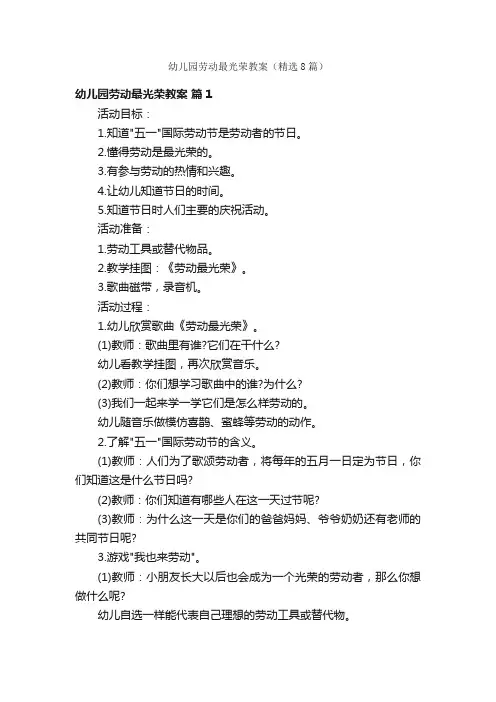 幼儿园劳动最光荣教案（精选8篇）

幼儿园劳动最光荣教案 篇1

活动目标：

1.知道"五一"国际劳动节是劳动者的节日。

2.懂得劳动是最光荣的。

3.有参与劳动的热情和兴趣。

4.让幼儿知道节日的时间。

5.知道节日时人们主要的庆祝活动。

活动准备：

1.劳动工具或替代物品。

2.教学挂图：《劳动最光荣》。

3.歌曲磁带，录音机。

活动过程：

1.幼儿欣赏歌曲《劳动最光荣》。

(1)教师：歌曲里有谁?它们在干什么?

幼儿看教学挂图，再次欣赏音乐。

(2)教师：你们想学习歌曲中的谁?为什么?

(3)我们一起来学一学它们是怎么样劳动的。

幼儿随音乐做模仿喜鹊、蜜蜂等劳动的动作。

2.了解"五一"国际劳动节的含义。

(1)教师：人们为了歌颂劳动者，将每年的五月一日定为节日，你们知道这是什么节日吗?

(2)教师：你们知道有哪些人在这一天过节呢?

(3)教师：为什么这一天是你们的爸爸妈妈、爷爷奶奶还有老师的共同节日呢?

3.游戏"我也来劳动"。

(1)教师：小朋友长大以后也会成为一个光荣的劳动者，那么你想做什么呢?

幼儿自选一样能代表自己理想的劳动工具或替代物。